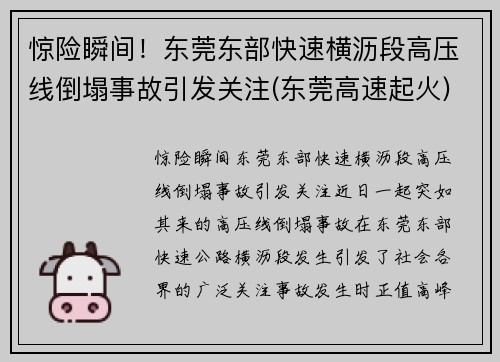 惊险瞬间！东莞东部快速横沥段高压线倒塌事故引发关注(东莞高速起火)

惊险瞬间东莞东部快速横沥段高压线倒塌事故引发关注近日一起突如其来的高压线倒塌事故在东莞东部快速公路横沥段发生引发了社会各界的广泛关注事故发生时正值高峰